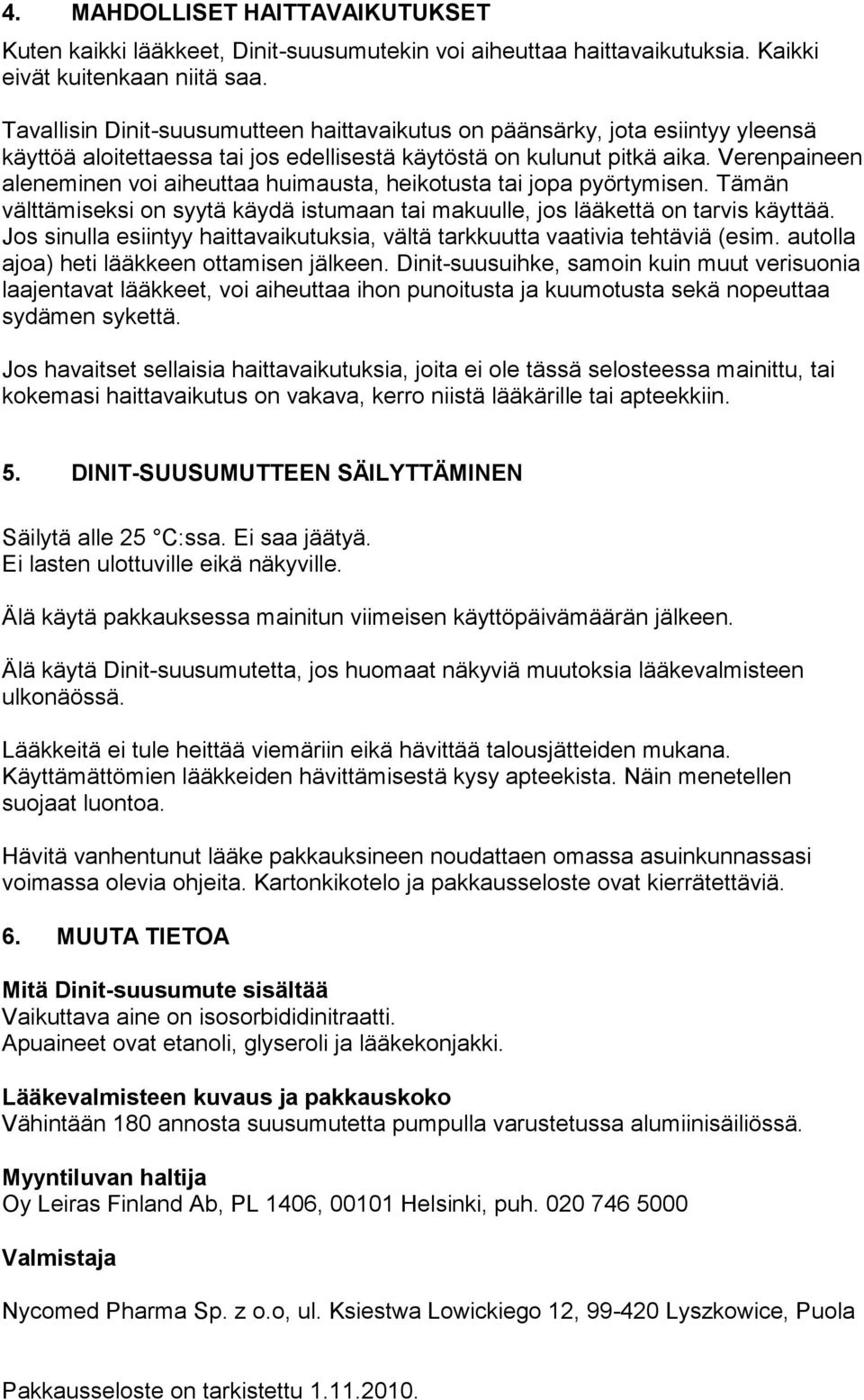 4. MAHDOLLISET HAITTAVAIKUTUKSET

Kuten kaikki lääkkeet, Dinit-suusumutekin voi aiheuttaa haittavaikutuksia. Kaikki eivät kuitenkaan niitä saa.

Tavallisin Dinit-suusumutteen haittavaikutus on päänsärky, jota esiintyy yleensä käyttöä aloitettaessa tai jos edellisestä käytöstä on kulunut pitkä aika. Verenpaineen aleneminen voi aiheuttaa huimausta, heikotusta tai jopa pyörtymisen. Tämän välttämiseksi on syytä käydä istumaan tai makuulle, jos lääkettä on tarvis käyttää. Jos sinulla esiintyy haittavaikutuksia, vältä tarkkuutta vaativia tehtäviä (esim. autolla ajoa) heti lääkkeen ottamisen jälkeen. Dinit-suusuihke, samoin kuin muut verisuonia laajentavat lääkkeet, voi aiheuttaa ihon punoitusta ja kuumotusta sekä nopeuttaa sydämen sykettä.

Jos havaitset sellaisia haittavaikutuksia, joita ei ole tässä selosteessa mainittu, tai kokemasi haittavaikutus on vakava, kerro niistä lääkärille tai apteekkiin.

5. DINIT-SUUSUMUTTEEN SÄILYTTÄMINEN

Säilytä alle 25 C:ssa. Ei saa jäätyä.
Ei lasten ulottuville eikä näkyville.

Älä käytä pakkauksessa mainitun viimeisen käyttöpäivämäärän jälkeen.

Älä käytä Dinit-suusumutetta, jos huomaat näkyviä muutoksia lääkevalmisteen ulkonäössä.

Lääkkeitä ei tule heittää viemäriin eikä hävittää talousjätteiden mukana. Käyttämättömien lääkkeiden hävittämisestä kysy apteekista. Näin menetellen suojaat luontoa.

Hävitä vanhentunut lääke pakkauksineen noudattaen omassa asuinkunnassasi voimassa olevia ohjeita. Kartonkikotelo ja pakkausseloste ovat kierrätettäviä.

6. MUUTA TIETOA

Mitä Dinit-suusumute sisältää
Vaikuttava aine on isosorbididinitraatti.
Apuaineet ovat etanoli, glyseroli ja lääkekonjakki.

Lääkevalmisteen kuvaus ja pakkauskoko
Vähintään 180 annosta suusumutetta pumpulla varustetussa alumiinisäiliössä.

Myyntiluvan haltija
Oy Leiras Finland Ab, PL 1406, 00101 Helsinki, puh. 020 746 5000

Valmistaja

Nycomed Pharma Sp. z o.o, ul. Ksiestwa Lowickiego 12, 99-420 Lyszkowice, Puola

Pakkausseloste on tarkistettu 1.11.2010.